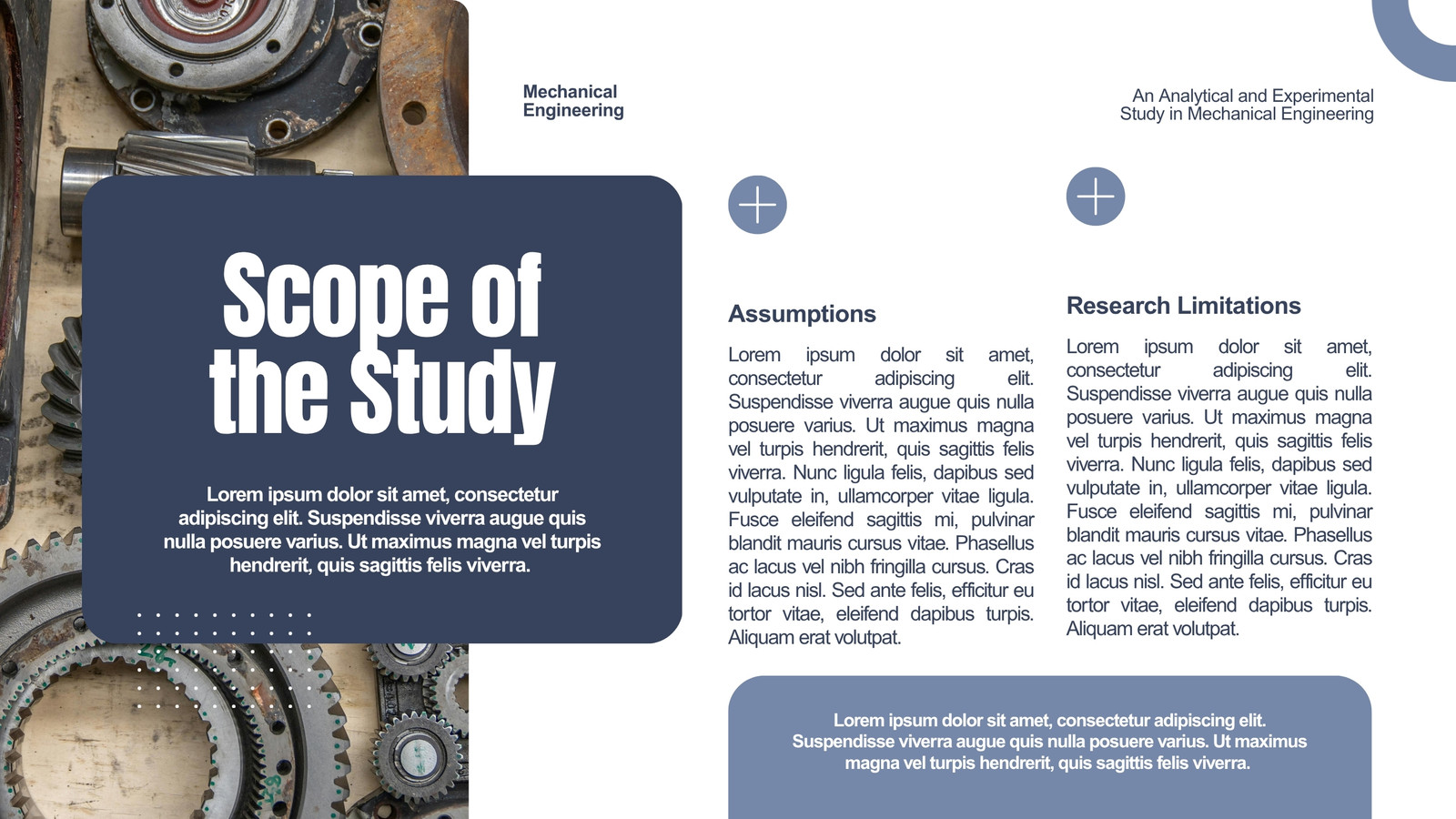 Mechanical Engineering

An Analytical and Experimental Study in Mechanical Engineering

Scope of the Study

Lorem ipsum dolor sit amet, consectetur adipiscing elit. Suspendisse viverra augue quis nulla posuere varius. Ut maximus magna vel turpis hendrerit, quis sagittis felis viverra.

Assumptions

Lorem ipsum dolor sit amet, consectetur adipiscing elit. Suspendisse viverra augue quis nulla posuere varius. Ut maximus magna vel turpis hendrerit, quis sagittis felis viverra. Nunc ligula felis, dapibus sed vulputate in, ullamcorper vitae ligula. Fusce eleifend sagittis mi, pulvinar blandit mauris cursus vitae. Phasellus ac lacus vel nibh fringilla cursus. Cras id lacus nisl. Sed ante felis, efficitur eu tortor vitae, eleifend dapibus turpis. Aliquam erat volutpat.

Research Limitations

Lorem ipsum dolor sit amet, consectetur adipiscing elit. Suspendisse viverra augue quis nulla posuere varius. Ut maximus magna vel turpis hendrerit, quis sagittis felis viverra. Nunc ligula felis, dapibus sed vulputate in, ullamcorper vitae ligula. Fusce eleifend sagittis mi, pulvinar blandit mauris cursus vitae. Phasellus ac lacus vel nibh fringilla cursus. Cras id lacus nisl. Sed ante felis, efficitur eu tortor vitae, eleifend dapibus turpis. Aliquam erat volutpat.

Lorem ipsum dolor sit amet, consectetur adipiscing elit. Suspendisse viverra augue quis nulla posuere varius. Ut maximus magna vel turpis hendrerit, quis sagittis felis viverra.